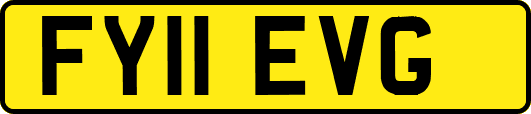 FY11 EVG